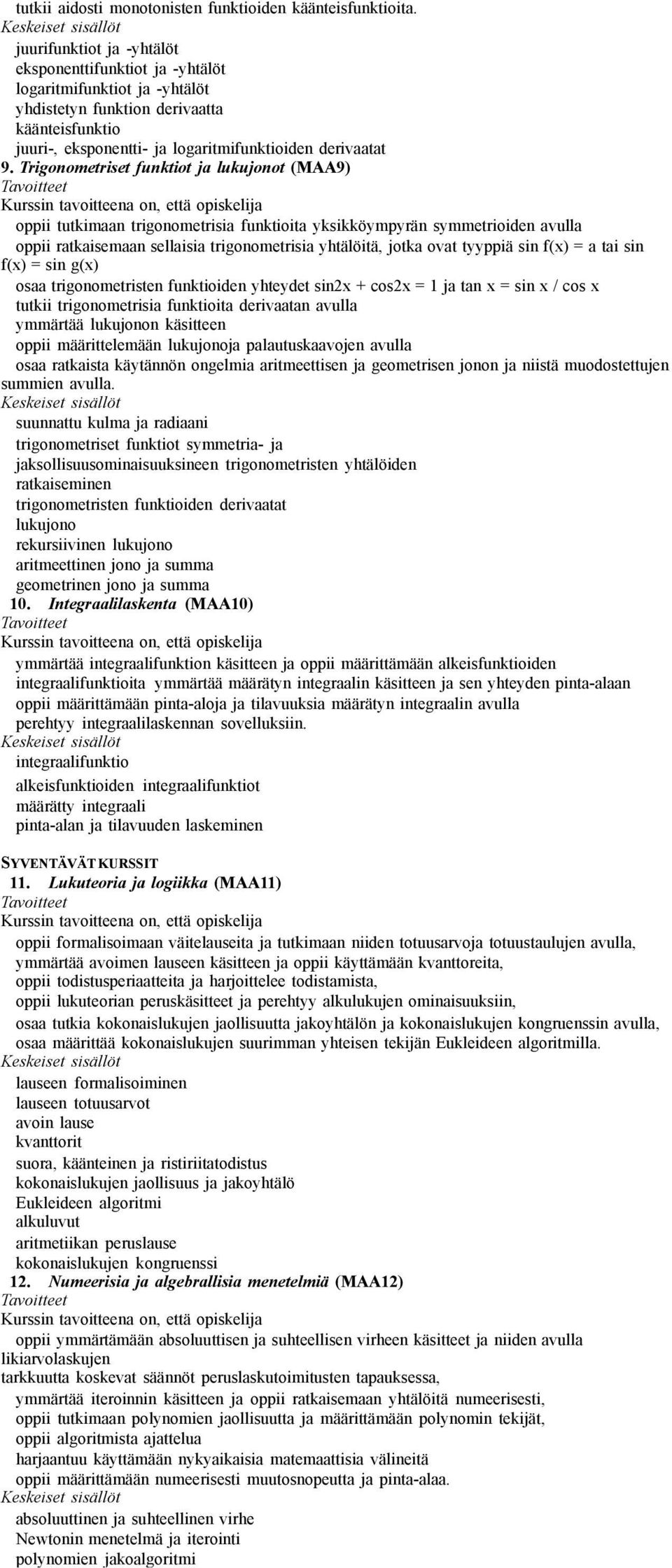 tutkii aidosti monotonisten funktioiden käänteisfunktioita.
Keskeiset sisällöt
juurifunktiot ja -yhtälöt
eksponenttifunktiot ja -yhtälöt
logaritmifunktiot ja -yhtälöt
yhdistetyn funktion derivaatta
käänteisfunktio
juuri-, eksponentti- ja logaritmifunktioiden derivaatat
9. Trigonometriset funktiot ja lukujonot (MAA9)
Tavoitteet
Kurssin tavoitteena on, että opiskelija
oppii tutkimaan trigonometrisia funktioita yksikköympyrän symmetrioiden avulla
oppii ratkaisemaan sellaisia trigonometrisia yhtälöitä, jotka ovat tyyppiä sin f(x) = a tai sin f(x) = sin g(x)
osaa trigonometristen funktioiden yhteydet sin2x + cos2x = 1 ja tan x = sin x / cos x
tutkii trigonometrisia funktioita derivaatan avulla
ymmärtää lukujonon käsitteen
oppii määrittelemään lukujonoja palautuskaavojen avulla
osaa ratkaista käytännön ongelmia aritmeettisen ja geometrisen jonon ja niistä muodostettujen summien avulla.
Keskeiset sisällöt
suunnattu kulma ja radiaani
trigonometriset funktiot symmetria- ja jaksollisuusominaisuuksineen trigonometristen yhtälöiden ratkaiseminen
trigonometristen funktioiden derivaatat
lukujono
rekursiivinen lukujono
aritmeettinen jono ja summa
geometrinen jono ja summa
10. Integraalilaskenta (MAA10)
Tavoitteet
Kurssin tavoitteena on, että opiskelija
ymmärtää integraalifunktion käsitteen ja oppii määrittämään alkeisfunktioiden integraalifunktioita ymmärtää määrätyn integraalin käsitteen ja sen yhteyden pinta-alaan
oppii määrittämään pinta-aloja ja tilavuuksia määrätyn integraalin avulla
perehtyy integraalilaskennan sovelluksiin.
Keskeiset sisällöt
integraalifunktio
alkeisfunktioiden integraalifunktiot
määrätty integraali
pinta-alan ja tilavuuden laskeminen

SYVENTÄVÄT KURSSIT
11. Lukuteoria ja logiikka (MAA11)
Tavoitteet
Kurssin tavoitteena on, että opiskelija
oppii formalisoimaan väitelauseita ja tutkimaan niiden totuusarvoja totuustaulujen avulla,
ymmärtää avoimen lauseen käsitteen ja oppii käyttämään kvanttoreita,
oppii todistusperiaatteita ja harjoittelee todistamista,
oppii lukuteorian peruskäsitteet ja perehtyy alkulukujen ominaisuuksiin,
osaa tutkia kokonaislukujen jaollisuutta jakoyhtälön ja kokonaislukujen kongruenssin avulla,
osaa määrittää kokonaislukujen suurimman yhteisen tekijän Eukleideen algoritmilla.
Keskeiset sisällöt
lauseen formalisoiminen
lauseen totuusarvot
avoin lause
kvanttorit
suora, käänteinen ja ristiriitatodistus
kokonaislukujen jaollisuus ja jakoyhtälö
Eukleideen algoritmi
alkuluvut
aritmetiikan peruslause
kokonaislukujen kongruenssi
12. Numeerisia ja algebrallisia menetelmiä (MAA12)
Tavoitteet
Kurssin tavoitteena on, että opiskelija
oppii ymmärtämään absoluuttisen ja suhteellisen virheen käsitteet ja niiden avulla likiarvolaskujen
tarkkuutta koskevat säännöt peruslaskutoimitusten tapauksessa,
ymmärtää iteroinnin käsitteen ja oppii ratkaisemaan yhtälöitä numeerisesti,
oppii tutkimaan polynomien jaollisuutta ja määrittämään polynomin tekijät,
oppii algoritmista ajattelua
harjaantuu käyttämään nykyaikaisia matemaattisia välineitä
oppii määrittämään numeerisesti muutosnopeutta ja pinta-alaa.
Keskeiset sisällöt
absoluuttinen ja suhteellinen virhe
Newtonin menetelmä ja iterointi
polynomien jakoalgoritmi